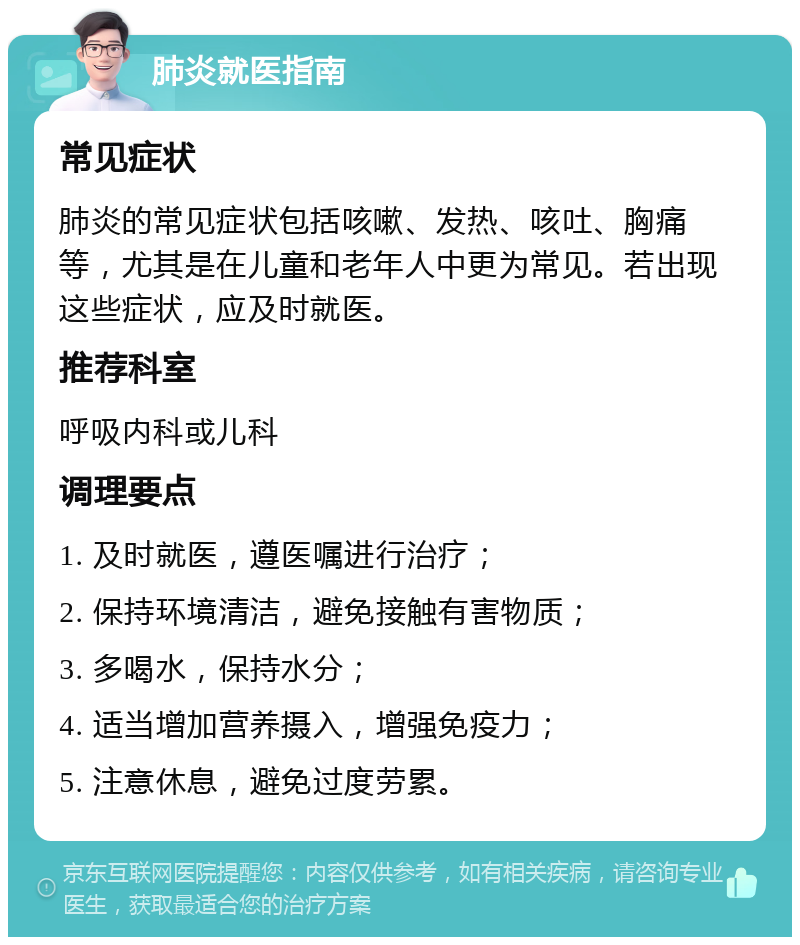 肺炎就医指南

常见症状

肺炎的常见症状包括咳嗽、发热、咳吐、胸痛等，尤其是在儿童和老年人中更为常见。若出现这些症状，应及时就医。

推荐科室

呼吸内科或儿科

调理要点

1. 及时就医，遵医嘱进行治疗；

2. 保持环境清洁，避免接触有害物质；

3. 多喝水，保持水分；

4. 适当增加营养摄入，增强免疫力；

5. 注意休息，避免过度劳累。

京东互联网医院提醒您：内容仅供参考，如有相关疾病，请咨询专业医生，获取最适合您的治疗方案